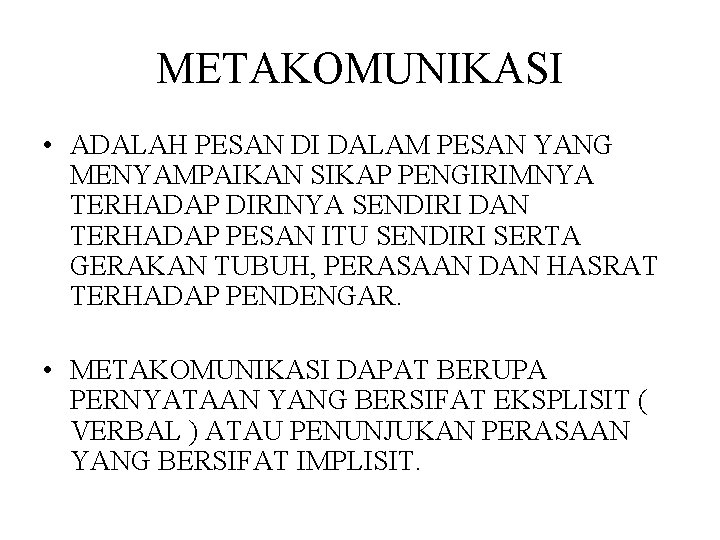 METAKOMUNIKASI

• ADALAH PESAN DI DALAM PESAN YANG MENYAMPAIKAN SIKAP PENGIRIMNYA TERHADAP DIRINYA SENDIRI DAN TERHADAP PESAN ITU SENDIRI SERTA GERAKAN TUBUH, PERASAAN DAN HASRAT TERHADAP PENDENGAR.

• METAKOMUNIKASI DAPAT BERUPA PERNYATAAN YANG BERSIFAT EKSPLISIT ( VERBAL ) ATAU PENUNJUKAN PERASAAN YANG BERSIFAT IMPLISIT.